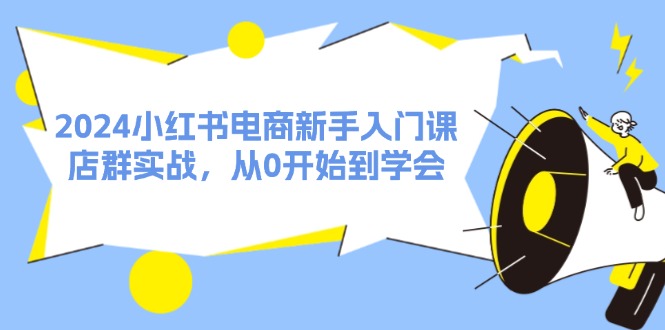 2024小红书电商新手入门课
店群实战，从0开始到学会